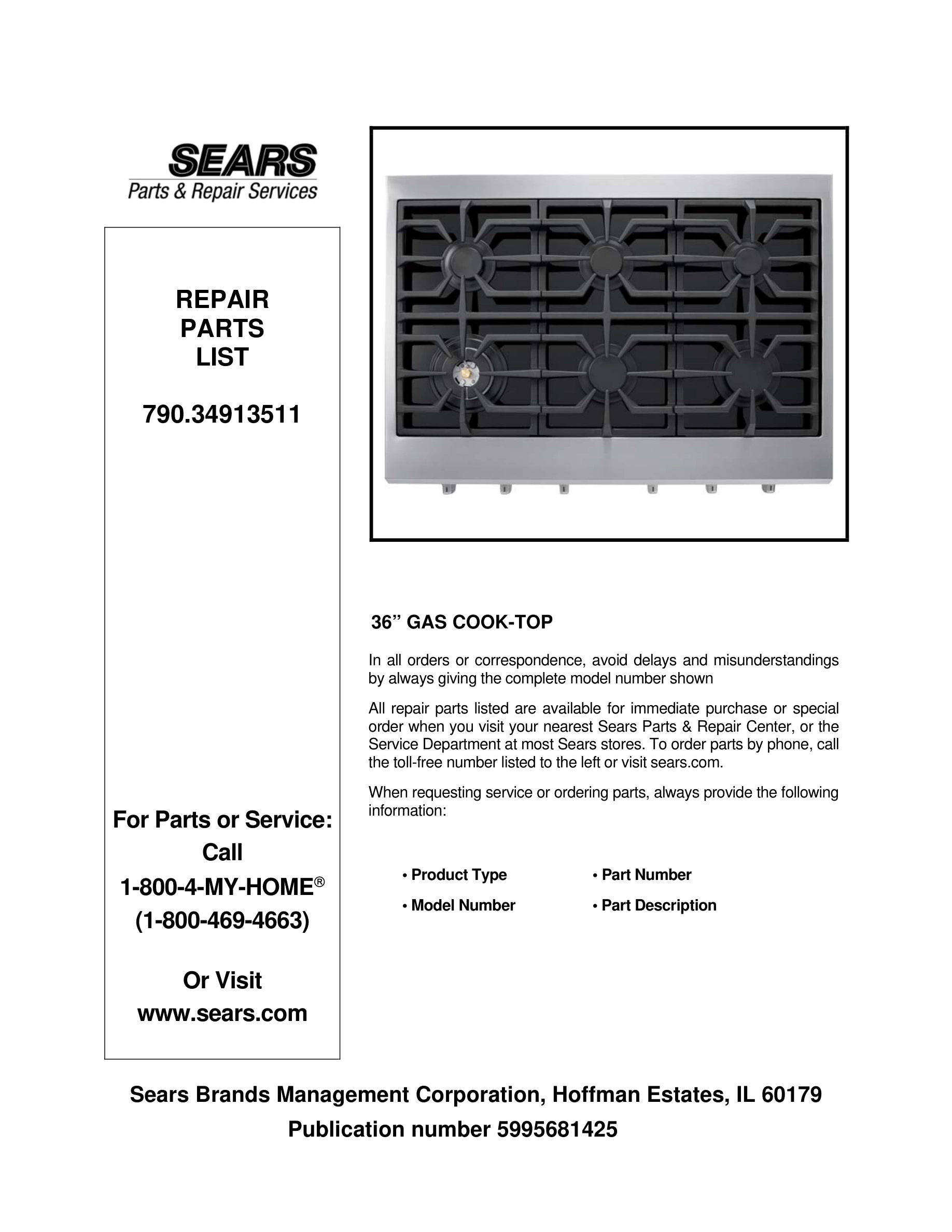 SEARS
Parts & Repair Services

REPAIR
PARTS
LIST

790.34913511

For Parts or Service:
Call
1-800-4-MY-HOME®
(1-800-469-4663)

Or Visit
www.sears.com

36” GAS COOK-TOP

In all orders or correspondence, avoid delays and misunderstandings by always giving the complete model number shown

All repair parts listed are available for immediate purchase or special order when you visit your nearest Sears Parts & Repair Center, or the Service Department at most Sears stores. To order parts by phone, call the toll-free number listed to the left or visit sears.com.

When requesting service or ordering parts, always provide the following information:

• Product Type
• Model Number
• Part Number
• Part Description

Sears Brands Management Corporation, Hoffman Estates, IL 60179
Publication number 5995681425